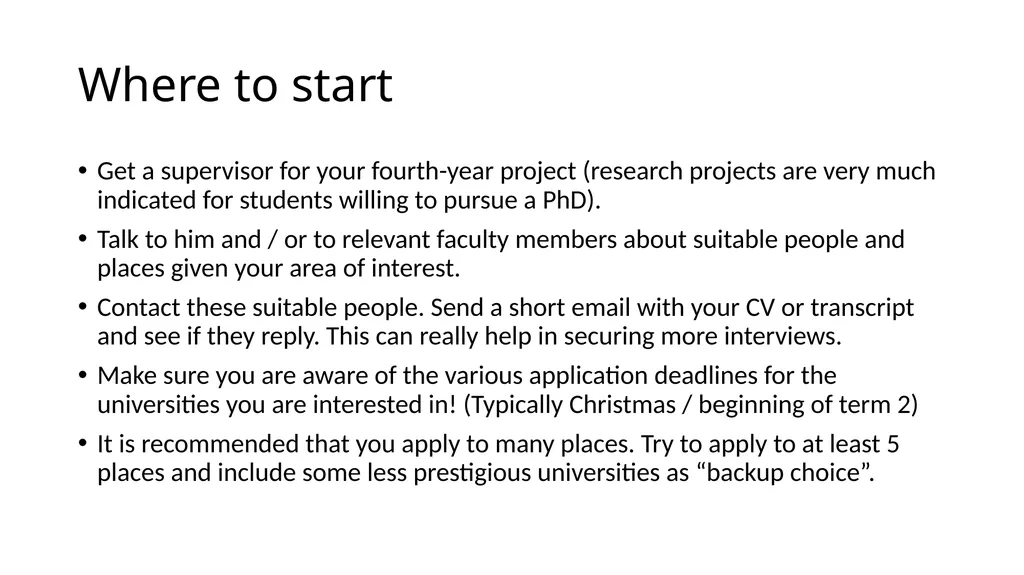 Where to start

• Get a supervisor for your fourth-year project (research projects are very much indicated for students willing to pursue a PhD).

• Talk to him and / or to relevant faculty members about suitable people and places given your area of interest.

• Contact these suitable people. Send a short email with your CV or transcript and see if they reply. This can really help in securing more interviews.

• Make sure you are aware of the various application deadlines for the universities you are interested in! (Typically Christmas / beginning of term 2)

• It is recommended that you apply to many places. Try to apply to at least 5 places and include some less prestigious universities as “backup choice”.